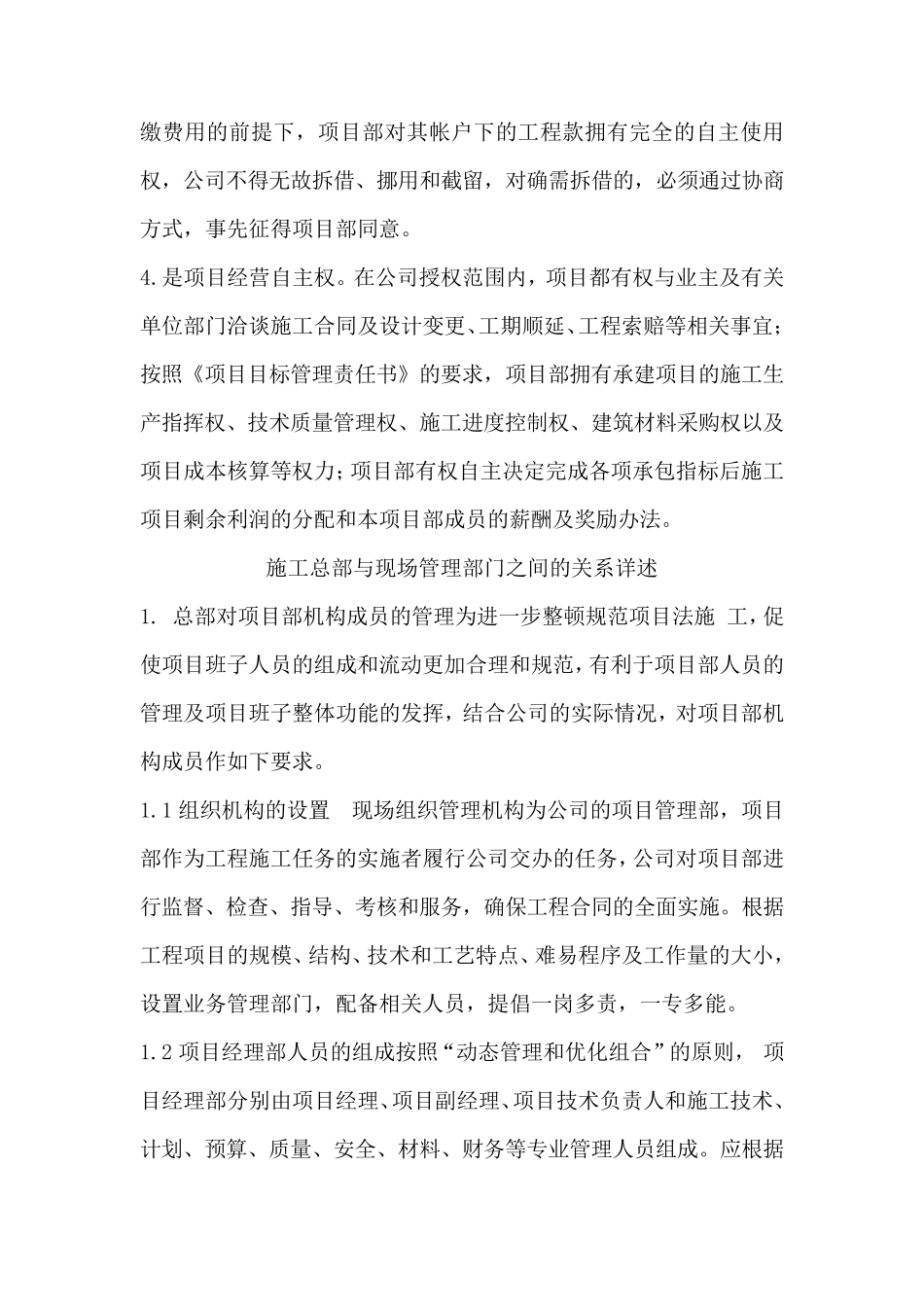 缴费用的前提下，项目部对其帐户下的工程款拥有完全的自主使用权，公司不得无故拆借、挪用和截留，对确需拆借的，必须通过协商方式，事先征得项目部同意。

4.是项目经营自主权。在公司授权范围内，项目都有权与业主及有关单位部门洽谈施工合同及设计变更、工期顺延、工程索赔等相关事宜；按照《项目目标管理责任书》的要求，项目部拥有承建项目的施工生产指挥权、技术质量管理权、施工进度控制权、建筑材料采购权以及项目成本核算等权力；项目部有权自主决定完成各项承包指标后施工项目剩余利润的分配和本项目部成员的薪酬及奖励办法。

施工总部与现场管理部门之间的关系详述

1. 总部对项目部机构成员的管理为进一步整顿规范项目法施 工，促使项目班子人员的组成和流动更加合理和规范，有利于项目部人员的管理及项目班子整体功能的发挥，结合公司的实际情况，对项目部机构成员作如下要求。

1.1组织机构的设置　现场组织管理机构为公司的项目管理部，项目部作为工程施工任务的实施者履行公司交办的任务，公司对项目部进行监督、检查、指导、考核和服务，确保工程合同的全面实施。根据工程项目的规模、结构、技术和工艺特点、难易程序及工作量的大小，设置业务管理部门，配备相关人员，提倡一岗多责，一专多能。

1.2项目经理部人员的组成按照“动态管理和优化组合”的原则， 项目经理部分别由项目经理、项目副经理、项目技术负责人和施工技术、计划、预算、质量、安全、材料、财务等专业管理人员组成。应根据